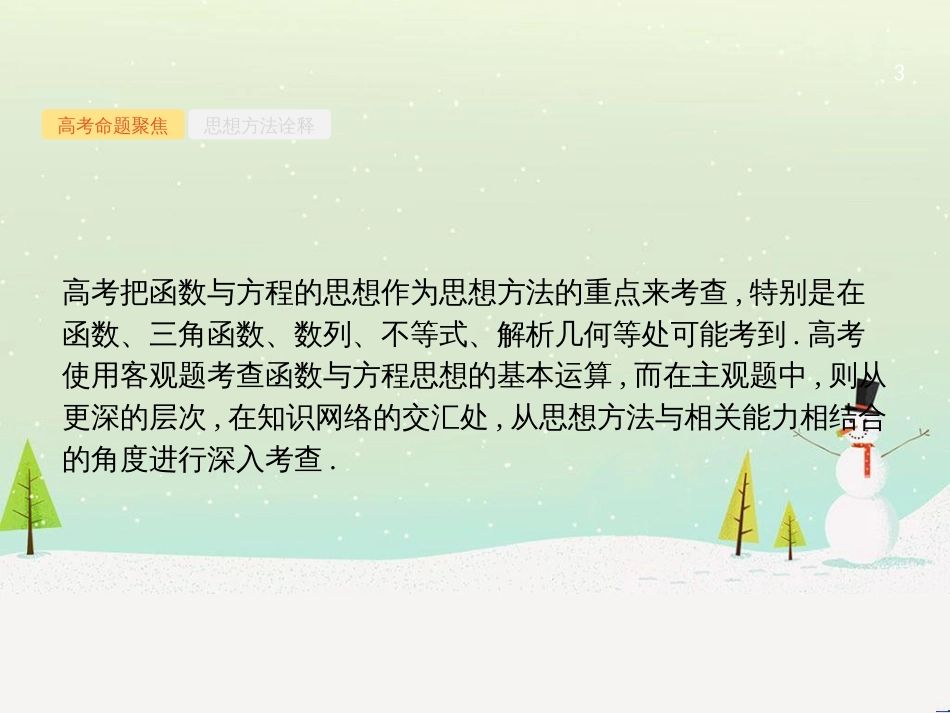 3

高考命题聚焦

思想方法诠释

高考把函数与方程的思想作为思想方法的重点来考查，特别是在函数、三角函数、数列、不等式、解析几何等处可能考到．高考使用客观题考查函数与方程思想的基本运算，而在主观题中，则从更深的层次，在知识网络的交汇处，从思想方法与相关能力相结合的角度进行深入考查．